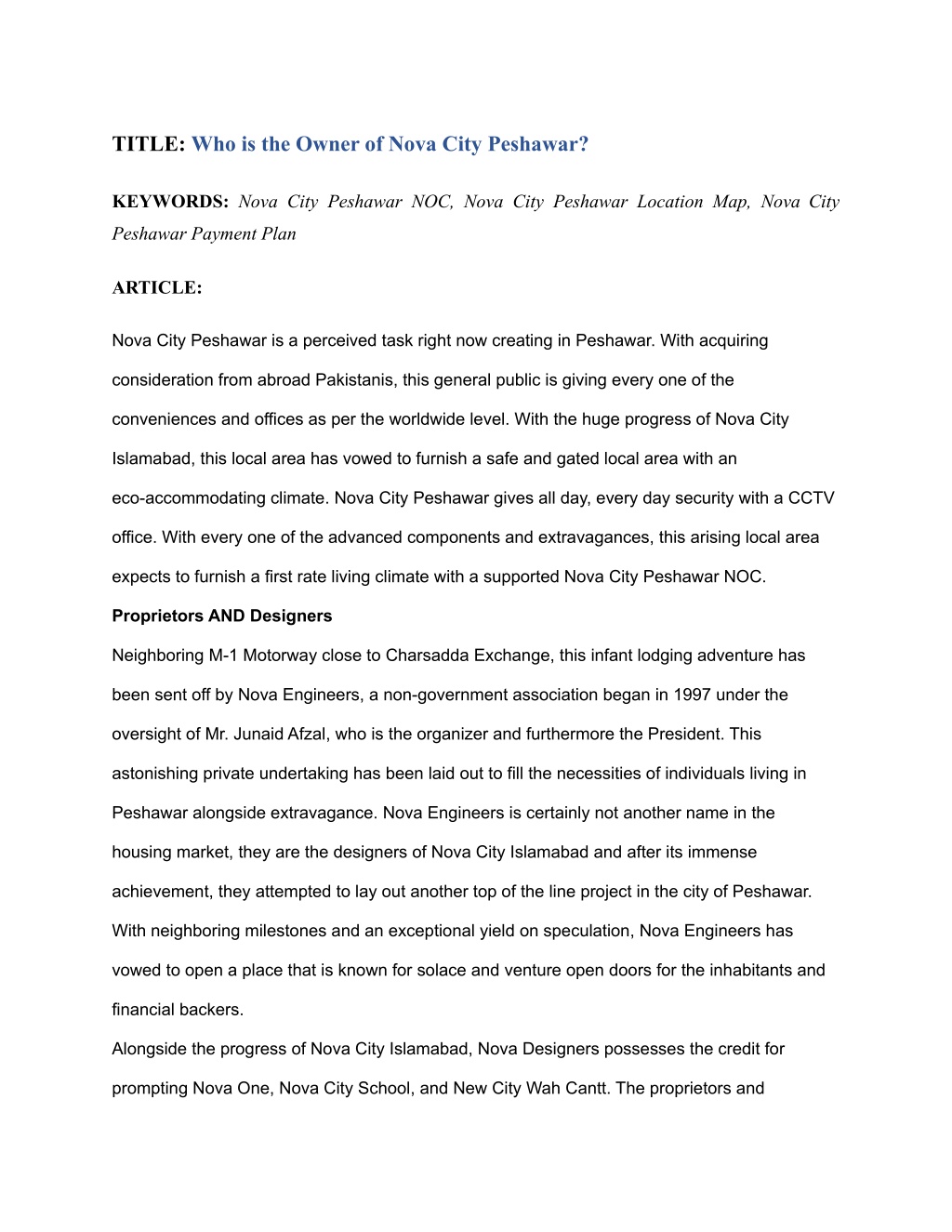 TITLE: Who is the Owner of Nova City Peshawar?

KEYWORDS: Nova City Peshawar NOC, Nova City Peshawar Location Map, Nova City Peshawar Payment Plan

ARTICLE:

Nova City Peshawar is a perceived task right now creating in Peshawar. With acquiring consideration from abroad Pakistanis, this general public is giving every one of the conveniences and offices as per the worldwide level. With the huge progress of Nova City Islamabad, this local area has vowed to furnish a safe and gated local area with an eco-accommodating climate. Nova City Peshawar gives all day, every day security with a CCTV office. With every one of the advanced components and extravagances, this arising local area expects to furnish a first rate living climate with a supported Nova City Peshawar NOC.

Proprietors AND Designers

Neighboring M-1 Motorway close to Charsadda Exchange, this infant lodging adventure has been sent off by Nova Engineers, a non-government association began in 1997 under the oversight of Mr. Junaid Afzal, who is the organizer and furthermore the President. This astonishing private undertaking has been laid out to fill the necessities of individuals living in Peshawar alongside extravagance. Nova Engineers is certainly not another name in the housing market, they are the designers of Nova City Islamabad and after its immense achievement, they attempted to lay out another top of the line project in the city of Peshawar. With neighboring milestones and an exceptional yield on speculation, Nova Engineers has vowed to open a place that is known for solace and venture open doors for the inhabitants and financial backers.

Alongside the progress of Nova City Islamabad, Nova Designers possesses the credit for prompting Nova One, Nova City School, and New City Wah Cantt. The proprietors and